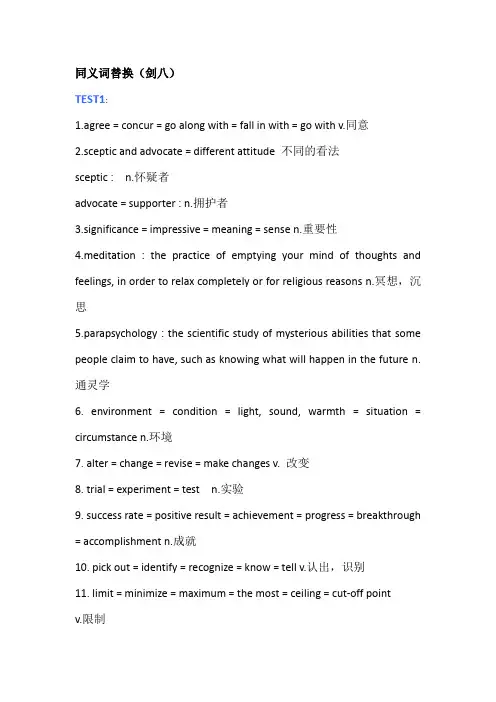 同义词替换（剑八）

TEST1:

1.agree = concur = go along with = fall in with = go with v.同意

2.sceptic and advocate = different attitude 不同的看法

sceptic : n.怀疑者

advocate = supporter : n.拥护者

3.significance = impressive = meaning = sense n.重要性

4.meditation : the practice of emptying your mind of thoughts and feelings, in order to relax completely or for religious reasons n.冥想，沉思

5.parapsychology : the scientific study of mysterious abilities that some people claim to have, such as knowing what will happen in the future n.通灵学

6. environment = condition = light, sound, warmth = situation = circumstance n.环境

7. alter = change = revise = make changes v. 改变

8. trial = experiment = test n.实验

9. success rate = positive result = achievement = progress = breakthrough = accomplishment n.成就

10. pick out = identify = recognize = know = tell v.认出，识别

11. limit = minimize = maximum = the most = ceiling = cut-off point v.限制